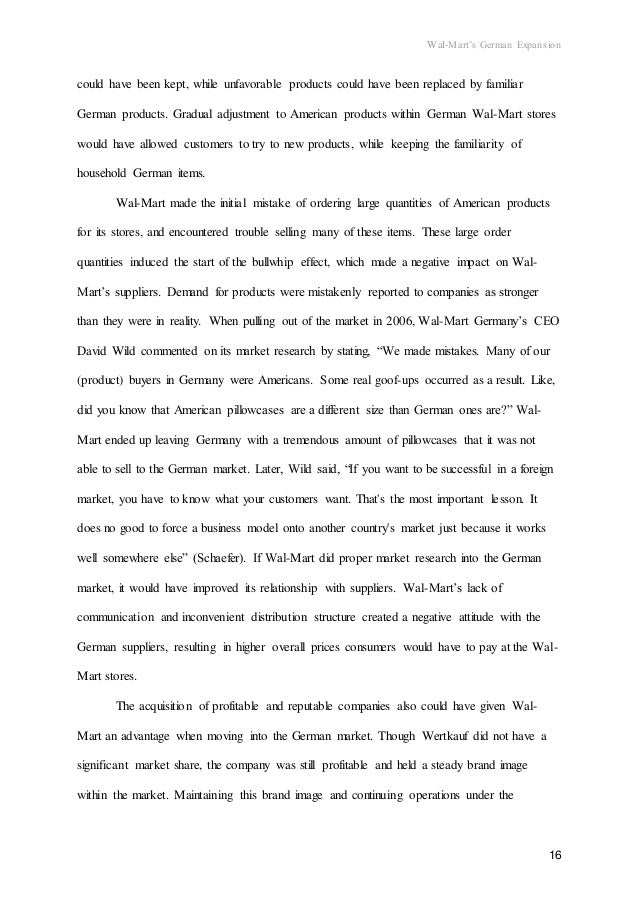 Wal-Mart's German Expansion

could have been kept, while unfavorable products could have been replaced by familiar German products. Gradual adjustment to American products within German Wal-Mart stores would have allowed customers to try to new products, while keeping the familiarity of household German items.

Wal-Mart made the initial mistake of ordering large quantities of American products for its stores, and encountered trouble selling many of these items. These large order quantities induced the start of the bullwhip effect, which made a negative impact on Wal-Mart's suppliers. Demand for products were mistakenly reported to companies as stronger than they were in reality. When pulling out of the market in 2006, Wal-Mart Germany's CEO David Wild commented on its market research by stating, "We made mistakes. Many of our (product) buyers in Germany were Americans. Some real goof-ups occurred as a result. Like, did you know that American pillowcases are a different size than German ones are?" Wal-Mart ended up leaving Germany with a tremendous amount of pillowcases that it was not able to sell to the German market. Later, Wild said, "If you want to be successful in a foreign market, you have to know what your customers want. That's the most important lesson. It does no good to force a business model onto another country's market just because it works well somewhere else" (Schaefer). If Wal-Mart did proper market research into the German market, it would have improved its relationship with suppliers. Wal-Mart's lack of communication and inconvenient distribution structure created a negative attitude with the German suppliers, resulting in higher overall prices consumers would have to pay at the Wal-Mart stores.

The acquisition of profitable and reputable companies also could have given Wal-Mart an advantage when moving into the German market. Though Wertkauf did not have a significant market share, the company was still profitable and held a steady brand image within the market. Maintaining this brand image and continuing operations under the

16